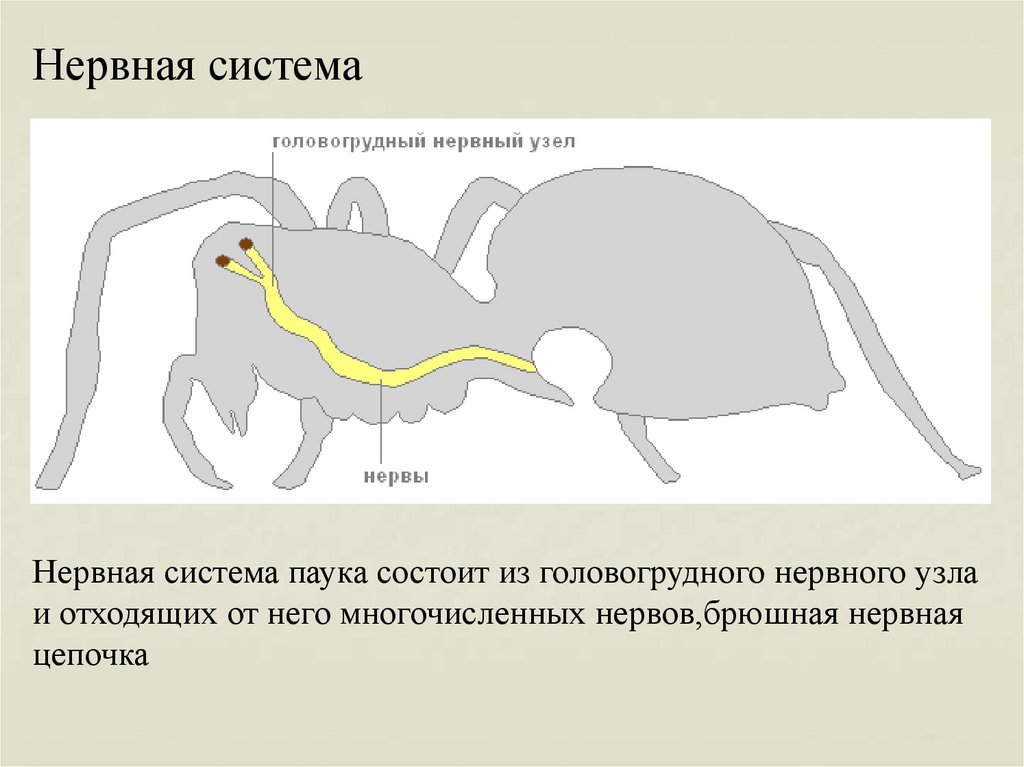 Нервная система

головогрудный нервный узел

нервы

Нервная система паука состоит из головогрудного нервного узла и отходящих от него многочисленных нервов,брюшная нервная цепочка